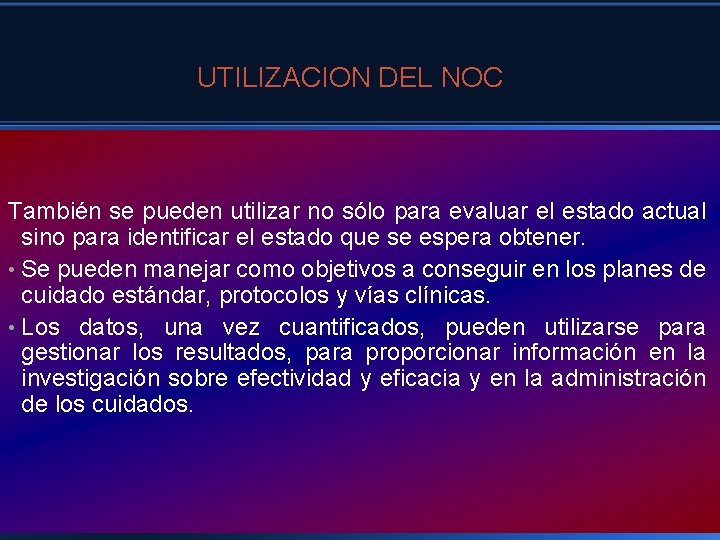 UTILIZACION DEL NOC

También se pueden utilizar no sólo para evaluar el estado actual sino para identificar el estado que se espera obtener.

• Se pueden manejar como objetivos a conseguir en los planes de cuidado estándar, protocolos y vías clínicas.

• Los datos, una vez cuantificados, pueden utilizarse para gestionar los resultados, para proporcionar información en la investigación sobre efectividad y eficacia y en la administración de los cuidados.